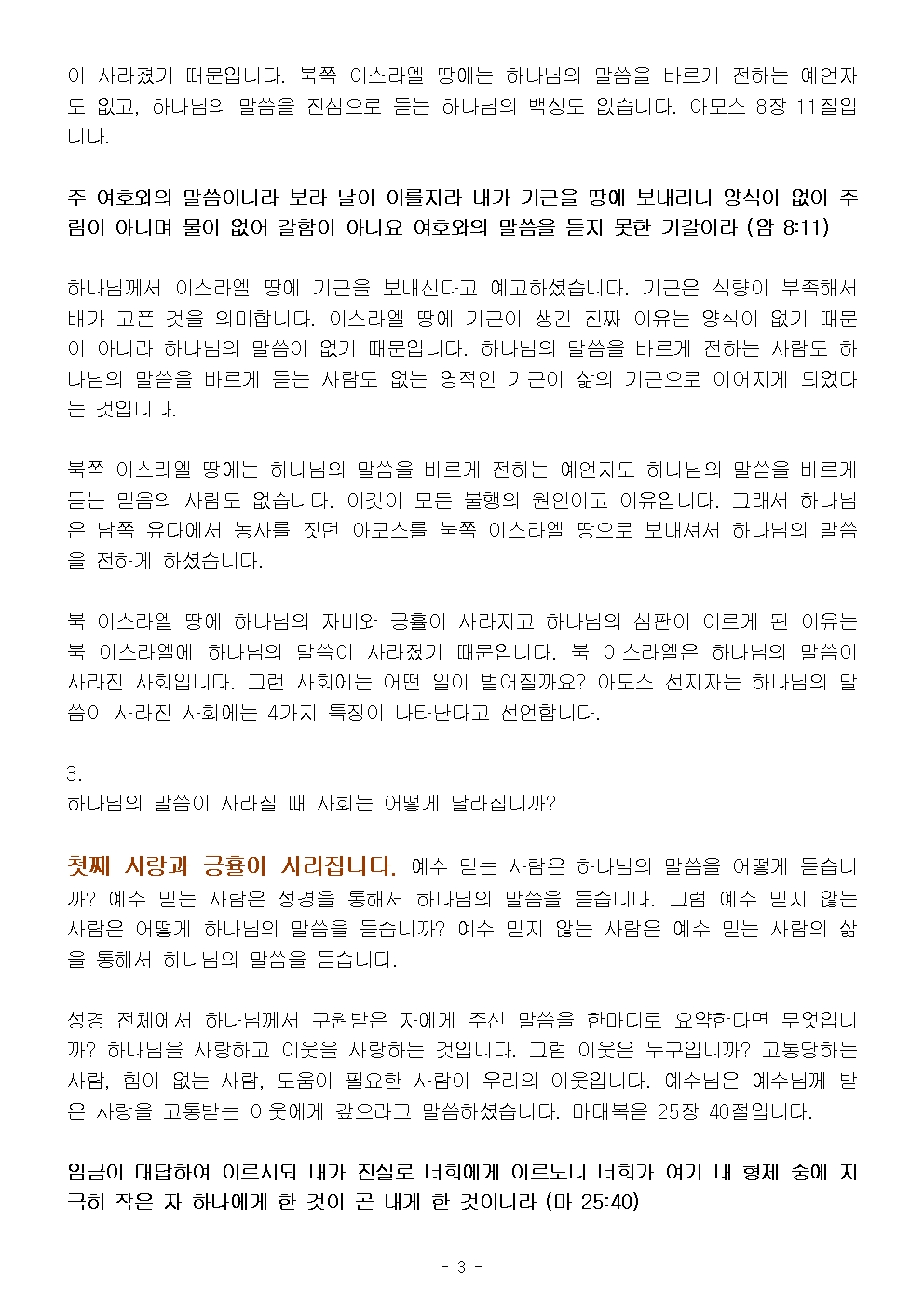 이 사라졌기 때문입니다. 북쪽 이스라엘 땅에는 하나님의 말씀을 바르게 전하는 예언자도 없고, 하나님의 말씀을 진심으로 듣는 하나님의 백성도 없습니다. 아모스 8장 11절입니다.

주 여호와의 말씀이니라 보라 날이 이를지라 내가 기근을 땅에 보내리니 양식이 없어 주림이 아니며 물이 없어 갈함이 아니요 여호와의 말씀을 듣지 못한 기갈이라 (암 8:11)

하나님께서 이스라엘 땅에 기근을 보내신다고 예고하셨습니다. 기근은 식량이 부족해서 배가 고픈 것을 의미합니다. 이스라엘 땅에 기근이 생긴 진짜 이유는 양식이 없기 때문이 아니라 하나님의 말씀이 없기 때문입니다. 하나님의 말씀을 바르게 전하는 사람도 하나님의 말씀을 바르게 듣는 사람도 없는 영적인 기근이 삶의 기근으로 이어지게 되었다는 것입니다.

북쪽 이스라엘 땅에는 하나님의 말씀을 바르게 전하는 예언자도 하나님의 말씀을 바르게 듣는 믿음의 사람도 없습니다. 이것이 모든 불행의 원인이고 이유입니다. 그래서 하나님은 남쪽 유다에서 농사를 짓던 아모스를 북쪽 이스라엘 땅으로 보내셔서 하나님의 말씀을 전하게 하셨습니다.

북 이스라엘 땅에 하나님의 자비와 긍휼이 사라지고 하나님의 심판이 이르게 된 이유는 북 이스라엘에 하나님의 말씀이 사라졌기 때문입니다. 북 이스라엘은 하나님의 말씀이 사라진 사회입니다. 그런 사회에는 어떤 일이 벌어질까요? 아모스 선지자는 하나님의 말씀이 사라진 사회에는 4가지 특징이 나타난다고 선언합니다.

3.
하나님의 말씀이 사라질 때 사회는 어떻게 달라집니까?

첫째 사랑과 긍휼이 사라집니다. 예수 믿는 사람은 하나님의 말씀을 어떻게 듣습니까? 예수 믿는 사람은 성경을 통해서 하나님의 말씀을 듣습니다. 그럼 예수 믿지 않는 사람은 어떻게 하나님의 말씀을 듣습니까? 예수 믿지 않는 사람은 예수 믿는 사람의 삶을 통해서 하나님의 말씀을 듣습니다.

성경 전체에서 하나님께서 구원받은 자에게 주신 말씀을 한마디로 요약한다면 무엇입니까? 하나님을 사랑하고 이웃을 사랑하는 것입니다. 그럼 이웃은 누구입니까? 고통당하는 사람, 힘이 없는 사람, 도움이 필요한 사람이 우리의 이웃입니다. 예수님은 예수님께 받은 사랑을 고통받는 이웃에게 갚으라고 말씀하셨습니다. 마태복음 25장 40절입니다.

임금이 대답하여 이르시되 내가 진실로 너희에게 이르노니 너희가 여기 내 형제 중에 지극히 작은 자 하나에게 한 것이 곧 내게 한 것이니라 (마 25:40)

- 3 -